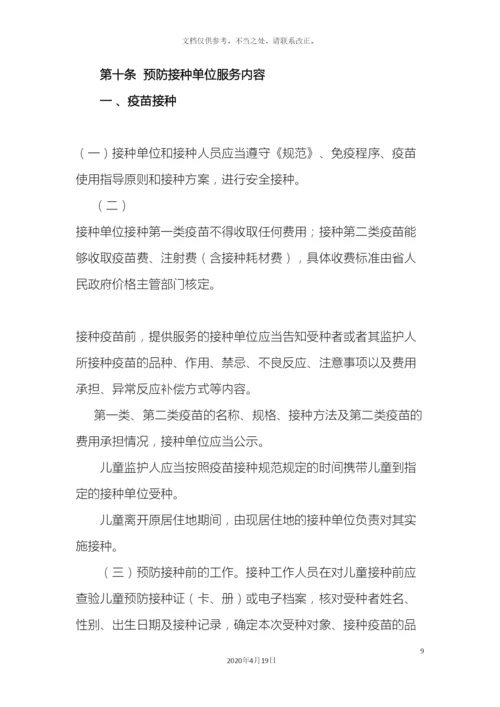 文档仅供参考，不当之处，请联系改正。

第十条 预防接种单位服务内容

一、疫苗接种

（一）接种单位和接种人员应当遵守《规范》、免疫程序、疫苗使用指导原则和接种方案，进行安全接种。

（二）

接种单位接种第一类疫苗不得收取任何费用；接种第二类疫苗能够收取疫苗费、注射费（含接种耗材费），具体收费标准由省人民政府价格主管部门核定。

接种疫苗前，提供服务的接种单位应当告知受种者或者其监护人所接种疫苗的品种、作用、禁忌、不良反应、注意事项以及费用承担、异常反应补偿方式等内容。

第一类、第二类疫苗的名称、规格、接种方法及第二类疫苗的费用承担情况，接种单位应当公示。

儿童监护人应当按照疫苗接种规范规定的时间携带儿童到指定的接种单位受种。

儿童离开原居住地期间，由现居住地的接种单位负责对其实施接种。

（三）预防接种前的工作。接种工作人员在对儿童接种前应查验儿童预防接种证（卡、册）或电子档案，核对受种者姓名、性别、出生日期及接种记录，确定本次受种对象、接种疫苗的品

9

2020年4月19日